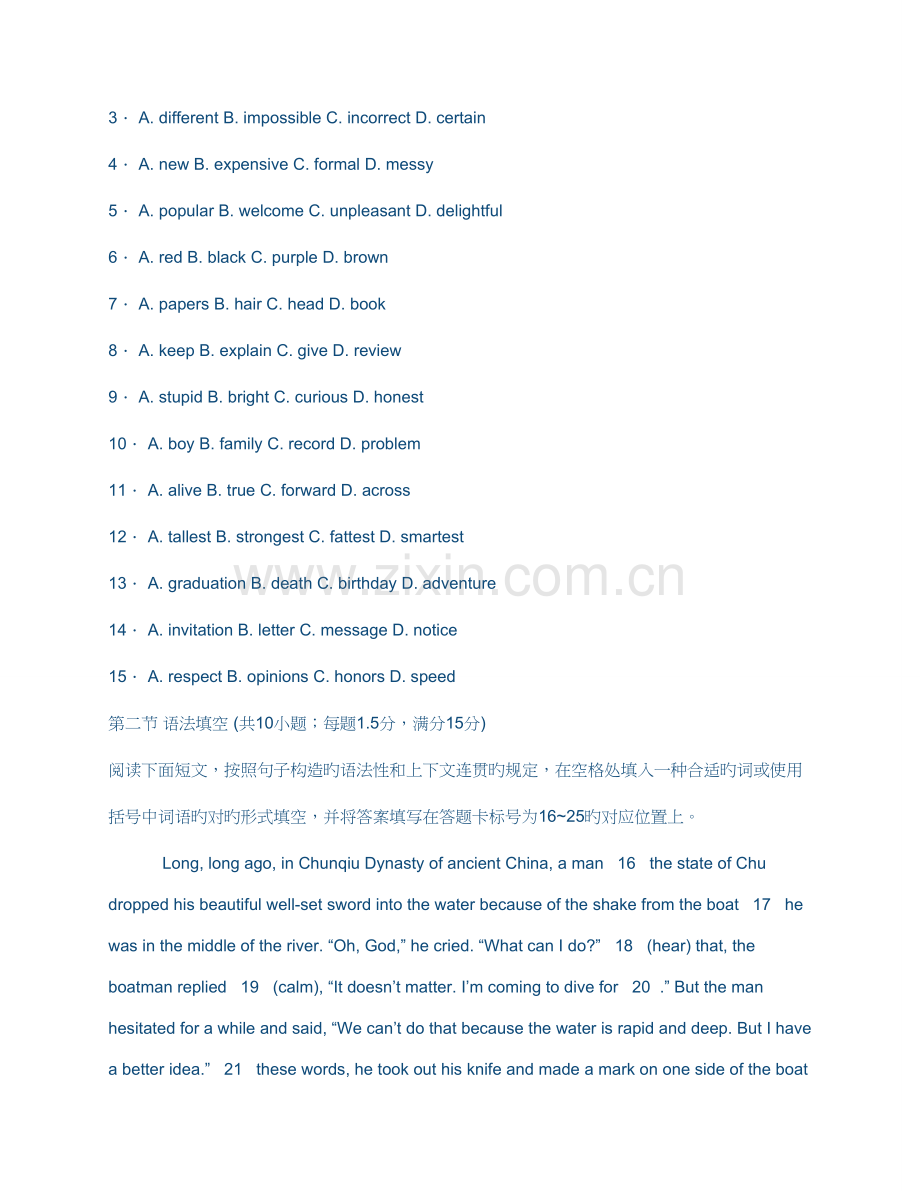 3· A. different B. impossible C. incorrect D. certain

4· A. new B. expensive C. formal D. messy

5· A. popular B. welcome C. unpleasant D. delightful

6· A. red B. black C. purple D. brown

7· A. papers B. hair C. head D. book

8· A. keep B. explain C. give D. review

9· A. stupid B. bright C. curious D. honest

10· A. boy B. family C. record D. problem

11· A. alive B. true C. forward D. across

12· A. tallest B. strongest C. fattest D. smartest

13· A. graduation B. death C. birthday D. adventure

14· A. invitation B. letter C. message D. notice

15· A. respect B. opinions C. honors D. speed

第二节 语法填空 (共10小题；每题1.5分，满分15分)

阅读下面短文，按照句子构造旳语法性和上下文连贯旳规定，在空格处填入一种合适旳词或使用括号中词语旳对旳形式填空，并将答案填写在答题卡标号为16~25旳对应位置上。

Long, long ago, in Chunqiu Dynasty of ancient China, a man 16 the state of Chu dropped his beautiful well-set sword into the water because of the shake from the boat 17 he was in the middle of the river. "Oh, God," he cried. "What can I do?" 18 (hear) that, the boatman replied 19 (calm), "It doesn't matter. I'm coming to dive for 20 ." But the man hesitated for a while and said, "We can't do that because the water is rapid and deep. But I have a better idea." 21 these words, he took out his knife and made a mark on one side of the boat

www.zixin.com.cn